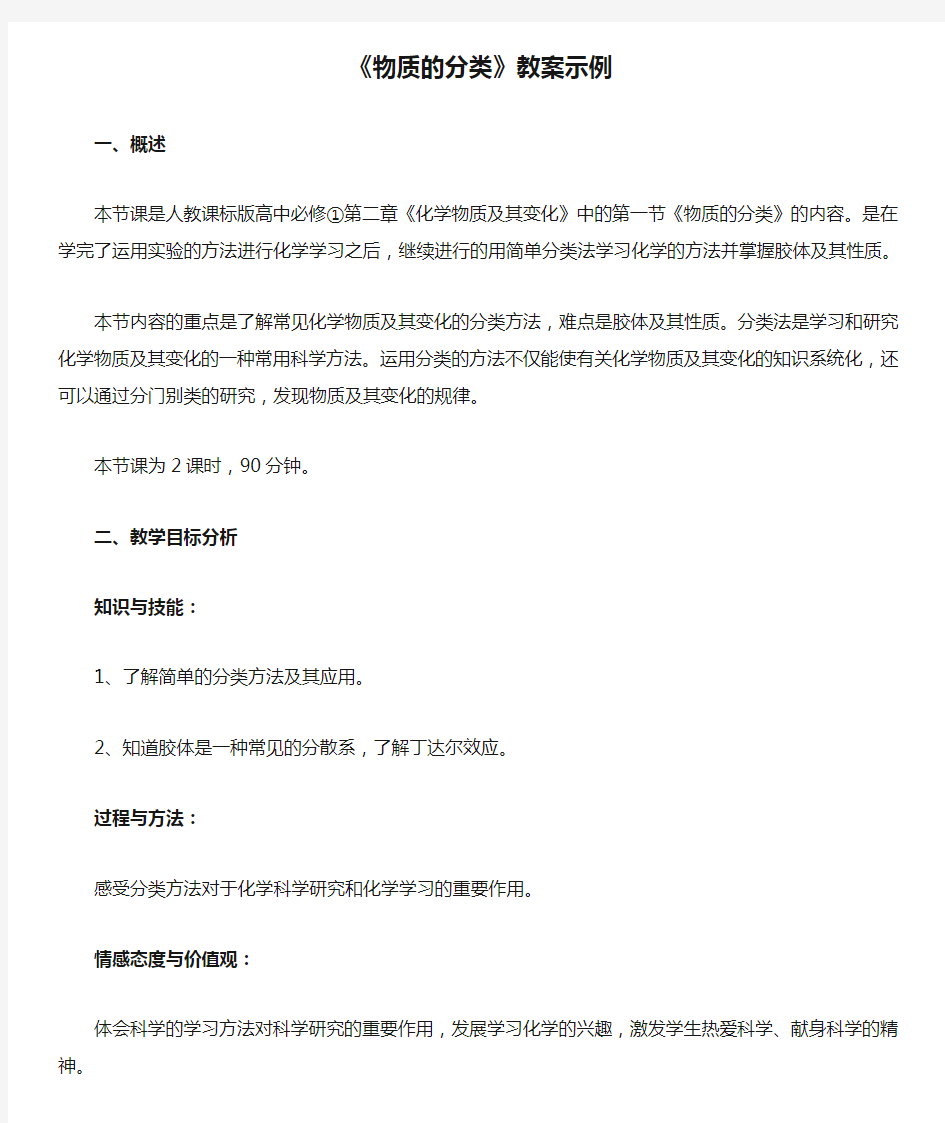 《物质的分类》教案示例

一、概述

本节课是人教课标版高中必修①第二章《化学物质及其变化》中的第一节《物质的分类》的内容。是在学完了运用实验的方法进行化学学习之后，继续进行的用简单分类法学习化学的方法并掌握胶体及其性质。

本节内容的重点是了解常见化学物质及其变化的分类方法，难点是胶体及其性质。分类法是学习和研究化学物质及其变化的一种常用科学方法。运用分类的方法不仅能使有关化学物质及其变化的知识系统化，还可以通过分门别类的研究，发现物质及其变化的规律。

本节课为 2 课时，90 分钟。

二、教学目标分析

知识与技能：

1、了解简单的分类方法及其应用。

2、知道胶体是一种常见的分散系，了解丁达尔效应。

过程与方法：

感受分类方法对于化学科学研究和化学学习的重要作用。

情感态度与价值观：

体会科学的学习方法对科学研究的重要作用，发展学习化学的兴趣，激发学生热爱科学、献身科学的精神。